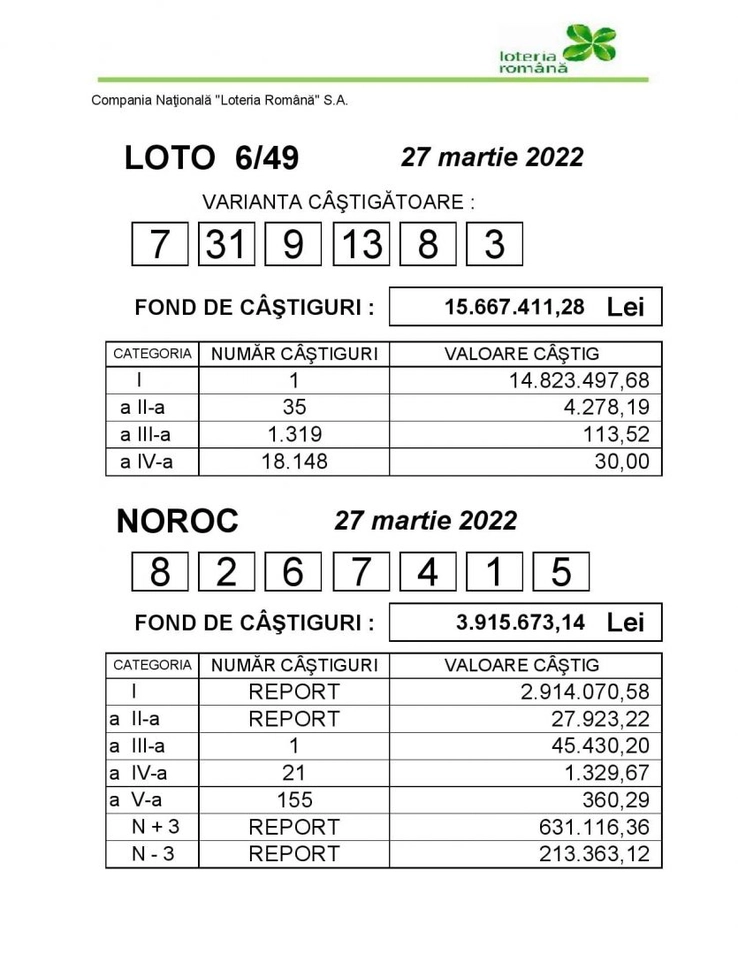 loteria română

Compania Naţională "Loteria Română" S.A.

LOTO 6/49 27 martie 2022

VARIANTA CÂŞTIGĂTOARE :

7 31 9 13 8 3

FOND DE CÂŞTIGURI : 15.667.411,28 Lei

| CATEGORIA | NUMĂR CÂŞTIGURI | VALOARE CÂŞTIG |
|---|---|---|
| I | 1 | 14.823.497,68 |
| a II-a | 35 | 4.278,19 |
| a III-a | 1.319 | 113,52 |
| a IV-a | 18.148 | 30,00 |

NOROC 27 martie 2022

8 2 6 7 4 1 5

FOND DE CÂŞTIGURI : 3.915.673,14 Lei

| CATEGORIA | NUMĂR CÂŞTIGURI | VALOARE CÂŞTIG |
|---|---|---|
| I | REPORT | 2.914.070,58 |
| a II-a | REPORT | 27.923,22 |
| a III-a | 1 | 45.430,20 |
| a IV-a | 21 | 1.329,67 |
| a V-a | 155 | 360,29 |
| N + 3 | REPORT | 631.116,36 |
| N - 3 | REPORT | 213.363,12 |